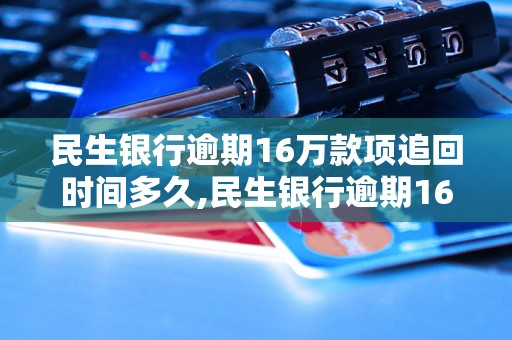 民生银行逾期16万款项追回时间多久,民生银行逾期16